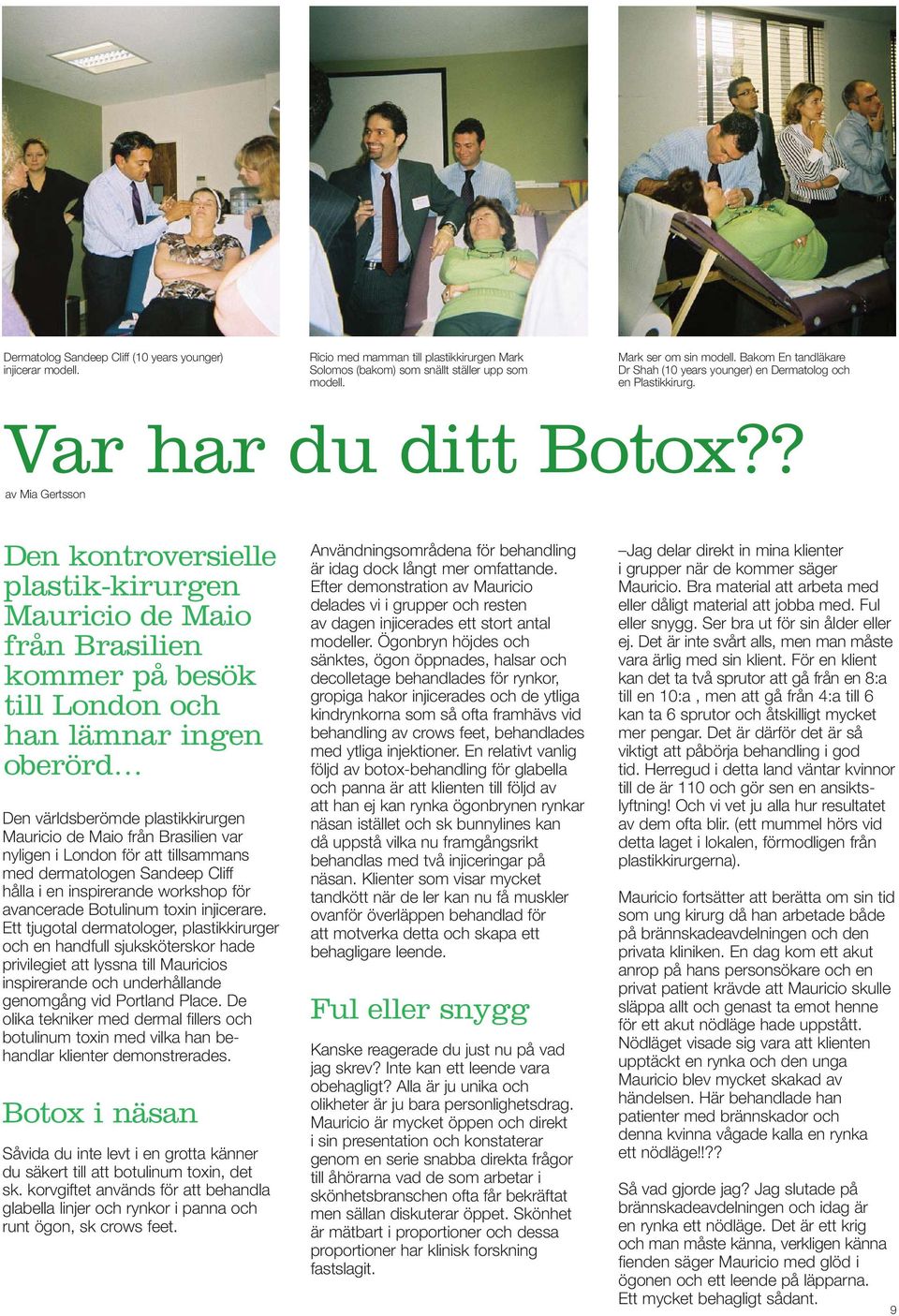 Dermatolog Sandeep Cliff (10 years younger) injicerar modell.

Ricio med mamman till plastikkirurgen Mark Solomos (bakom) som snällt ställer upp som modell.

Mark ser om sin modell. Bakom En tandläkare Dr Shah (10 years younger) en Dermatolog och en Plastikkirurg.

Var har du ditt Botox??

av Mia Gertsson

Den kontroversielle plastik-kirurgen Mauricio de Maio från Brasilien kommer på besök till London och han lämnar ingen oberörd…

Den världsberömde plastikkirurgen Mauricio de Maio från Brasilien var nyligen i London för att tillsammans med dermatologen Sandeep Cliff hålla i en inspirerande workshop för avancerade Botulinum toxin injicerare. Ett tjugotal dermatologer, plastikkirurger och en handfull sjuksköterskor hade privilegiet att lyssna till Mauricios inspirerande och underhållande genomgång vid Portland Place. De olika tekniker med dermal fillers och botulinum toxin med vilka han behandlar klienter demonstrerades.

Botox i näsan

Såvida du inte levt i en grotta känner du säkert till att botulinum toxin, det sk. korvgiftet används för att behandla glabella linjer och rynkor i panna och runt ögon, sk crows feet.

Användningsområdena för behandling är idag dock långt mer omfattande. Efter demonstration av Mauricio delades vi i grupper och resten av dagen injicerades ett stort antal modeller. Ögonbryn höjdes och sänktes, ögon öppnades, halsar och decolletage behandlades för rynkor, gropiga hakor injicerades och de ytliga kindrynkorna som så ofta framhävs vid behandling av crows feet, behandlades med ytliga injektioner. En relativt vanlig följd av botox-behandling för glabella och panna är att klienten till följd av att han ej kan rynka ögonbrynen rynkar näsan istället och sk bunnylines kan då uppstå vilka nu framgångsrikt behandlas med två injiceringar på näsan. Klienter som visar mycket tandkött när de ler kan nu få muskler ovanför överläppen behandlad för att motverka detta och skapa ett behagligare leende.

Ful eller snygg

Kanske reagerade du just nu på vad jag skrev? Inte kan ett leende vara obehagligt? Alla är ju unika och olikheter är ju bara personlighetsdrag. Mauricio är mycket öppen och direkt i sin presentation och konstaterar genom en serie snabba direkta frågor till åhörarna vad de som arbetar i skönhetsbranschen ofta får bekräftat men sällan diskuterar öppet. Skönhet är mätbart i proportioner och dessa proportioner har klinisk forskning fastslagit.

–Jag delar direkt in mina klienter i grupper när de kommer säger Mauricio. Bra material att arbeta med eller dåligt material att jobba med. Ful eller snygg. Ser bra ut för sin ålder eller ej. Det är inte svårt alls, men man måste vara ärlig med sin klient. För en klient kan det ta två sprutor att gå från en 8:a till en 10:a , men att gå från 4:a till 6 kan ta 6 sprutor och åtskilligt mycket mer pengar. Det är därför det är så viktigt att påbörja behandling i god tid. Herregud i detta land väntar kvinnor till de är 110 och gör sen en ansiktslyftning! Och vi vet ju alla hur resultatet av dem ofta blir. (ett mummel hörs vid detta laget i lokalen, förmodligen från plastikkirurgerna).

Mauricio fortsätter att berätta om sin tid som ung kirurg då han arbetade både på brännskadeavdelningen och den privata kliniken. En dag kom ett akut anrop på hans personsökare och en privat patient krävde att Mauricio skulle släppa allt och genast ta emot henne för ett akut nödläge hade uppstått. Nödläget visade sig vara att klienten upptäckt en rynka och den unga Mauricio blev mycket skakad av händelsen. Här behandlade han patienter med brännskador och denna kvinna vågade kalla en rynka ett nödläge!!??

Så vad gjorde jag? Jag slutade på brännskadeavdelningen och idag är en rynka ett nödläge. Det är ett krig och man måste känna, verkligen känna fienden säger Mauricio med glöd i ögonen och ett leende på läpparna. Ett mycket behagligt sådant.

9